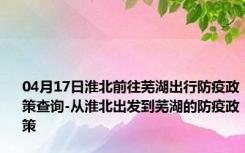 04月17日淮北前往芜湖出行防疫政策查询-从淮北出发到芜湖的防疫政策